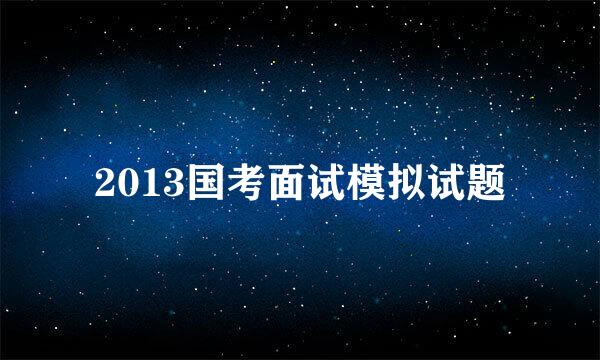 2013国考面试模拟试题